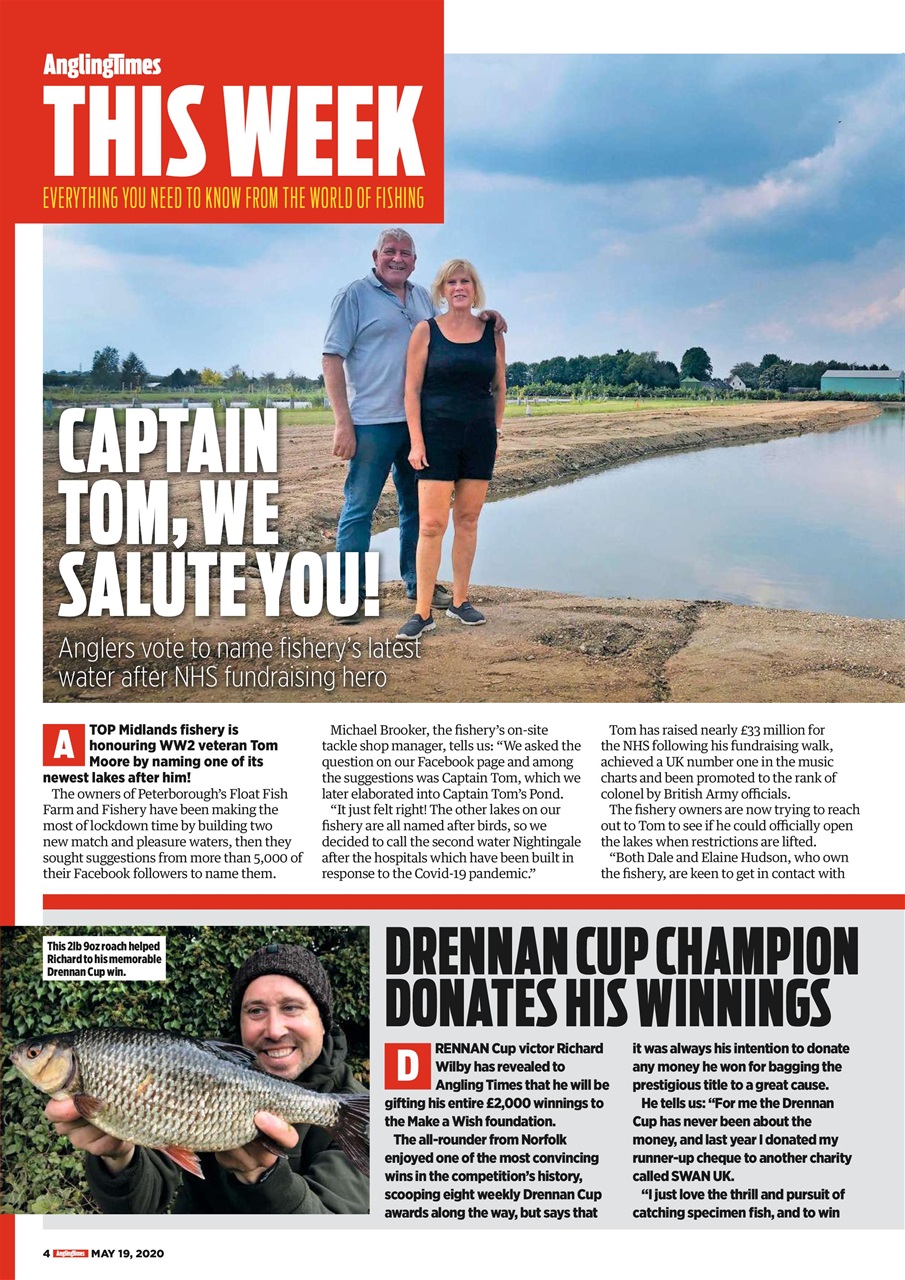 AnglingTimes

THIS WEEK

EVERYTHING YOU NEED TO KNOW FROM THE WORLD OF FISHING

CAPTAIN TOM, WE SALUTE YOU!

Anglers vote to name fishery's latest water after NHS fundraising hero

A TOP Midlands fishery is honouring WW2 veteran Tom Moore by naming one of its newest lakes after him!

The owners of Peterborough's Float Fish Farm and Fishery have been making the most of lockdown time by building two new match and pleasure waters, then they sought suggestions from more than 5,000 of their Facebook followers to name them.

Michael Brooker, the fishery's on-site tackle shop manager, tells us: "We asked the question on our Facebook page and among the suggestions was Captain Tom, which we later elaborated into Captain Tom's Pond.

"It just felt right! The other lakes on our fishery are all named after birds, so we decided to call the second water Nightingale after the hospitals which have been built in response to the Covid-19 pandemic."

Tom has raised nearly £33 million for the NHS following his fundraising walk, achieved a UK number one in the music charts and been promoted to the rank of colonel by British Army officials.

The fishery owners are now trying to reach out to Tom to see if he could officially open the lakes when restrictions are lifted.

"Both Dale and Elaine Hudson, who own the fishery, are keen to get in contact with

This 2lb 9oz roach helped Richard to his memorable Drennan Cup win.

DRENNAN CUP CHAMPION DONATES HIS WINNINGS

DRENNAN Cup victor Richard Wilby has revealed to Angling Times that he will be gifting his entire £2,000 winnings to the Make a Wish foundation.

The all-rounder from Norfolk enjoyed one of the most convincing wins in the competition's history, scooping eight weekly Drennan Cup awards along the way, but says that it was always his intention to donate any money he won for bagging the prestigious title to a great cause.

He tells us: "For me the Drennan Cup has never been about the money, and last year I donated my runner-up cheque to another charity called SWAN UK.

"I just love the thrill and pursuit of catching specimen fish, and to win

4 AnglingTimes MAY 19, 2020